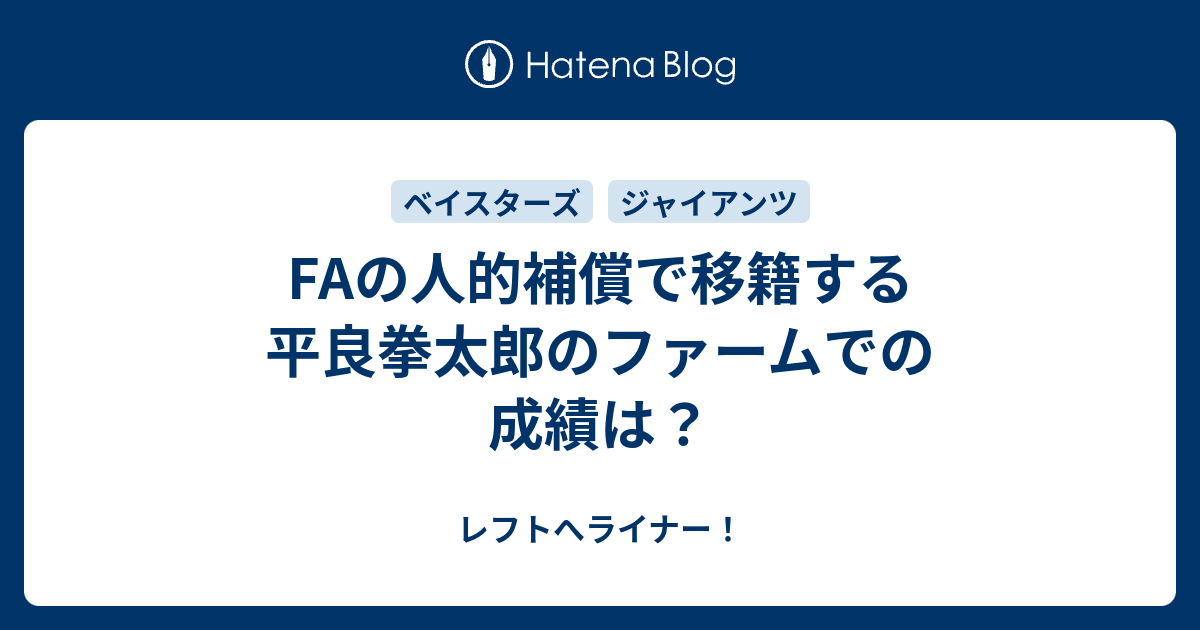 Hatena Blog

ベイスターズ ジャイアンツ

FAの人的補償で移籍する平良拳太郎のファームでの成績は？

レフトへライナー！